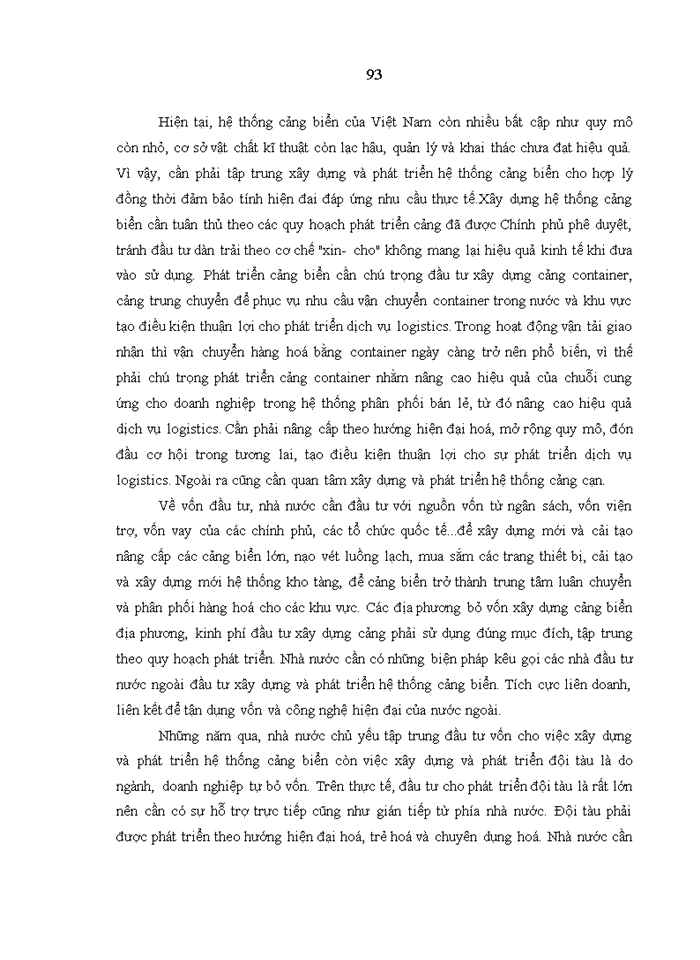 93

Hiện tại, hệ thống cảng biển của Việt Nam còn nhiều bất cập như quy mô còn nhỏ, cơ sở vật chất kĩ thuật còn lạc hậu, quản lý và khai thác chưa đạt hiệu quả. Vì vậy, cần phải tập trung xây dựng và phát triển hệ thống cảng biển cho hợp lý đồng thời đảm bảo tính hiện đại đáp ứng nhu cầu thực tế.Xây dựng hệ thống cảng biển cần tuân thủ theo các quy hoạch phát triển cảng đã được Chính phủ phê duyệt, tránh đầu tư dàn trải theo cơ chế "xin- cho" không mang lại hiệu quả kinh tế khi đưa vào sử dụng. Phát triển cảng biển cần chú trọng đầu tư xây dựng cảng container, cảng trung chuyển để phục vụ nhu cầu vận chuyển container trong nước và khu vực tạo điều kiện thuận lợi cho phát triển dịch vụ logistics. Trong hoạt động vận tải giao nhận thì vận chuyển hàng hoá bằng container ngày càng trở nên phổ biến, vì thế phải chú trọng phát triển cảng container nhằm nâng cao hiệu quả của chuỗi cung ứng cho doanh nghiệp trong hệ thống phân phối bán lẻ, từ đó nâng cao hiệu quả dịch vụ logistics. Cần phải nâng cấp theo hướng hiện đại hoá, mở rộng quy mô, đón đầu cơ hội trong tương lai, tạo điều kiện thuận lợi cho sự phát triển dịch vụ logistics. Ngoài ra cũng cần quan tâm xây dựng và phát triển hệ thống cảng cạn.

Về vốn đầu tư, nhà nước cần đầu tư với nguồn vốn từ ngân sách, vốn viện trợ, vốn vay của các chính phủ, các tổ chức quốc tế...để xây dựng mới và cải tạo nâng cấp các cảng biển lớn, nạo vét luồng lạch, mua sắm các trang thiết bị, cải tạo và xây dựng mới hệ thống kho tàng, để cảng biển trở thành trung tâm luân chuyển và phân phối hàng hoá cho các khu vực. Các địa phương bỏ vốn xây dựng cảng biển địa phương, kinh phí đầu tư xây dựng cảng phải sử dụng đúng mục đích, tập trung theo quy hoạch phát triển. Nhà nước cần có những biện pháp kêu gọi các nhà đầu tư nước ngoài đầu tư xây dựng và phát triển hệ thống cảng biển. Tích cực liên doanh, liên kết để tận dụng vốn và công nghệ hiện đại của nước ngoài.

Những năm qua, nhà nước chủ yếu tập trung đầu tư vốn cho việc xây dựng và phát triển hệ thống cảng biển còn việc xây dựng và phát triển đội tàu là do ngành, doanh nghiệp tự bỏ vốn. Trên thực tế, đầu tư cho phát triển đội tàu là rất lớn nên cần có sự hỗ trợ trực tiếp cũng như gián tiếp từ phía nhà nước. Đội tàu phải được phát triển theo hướng hiện đại hoá, trẻ hoá và chuyên dụng hoá. Nhà nước cần